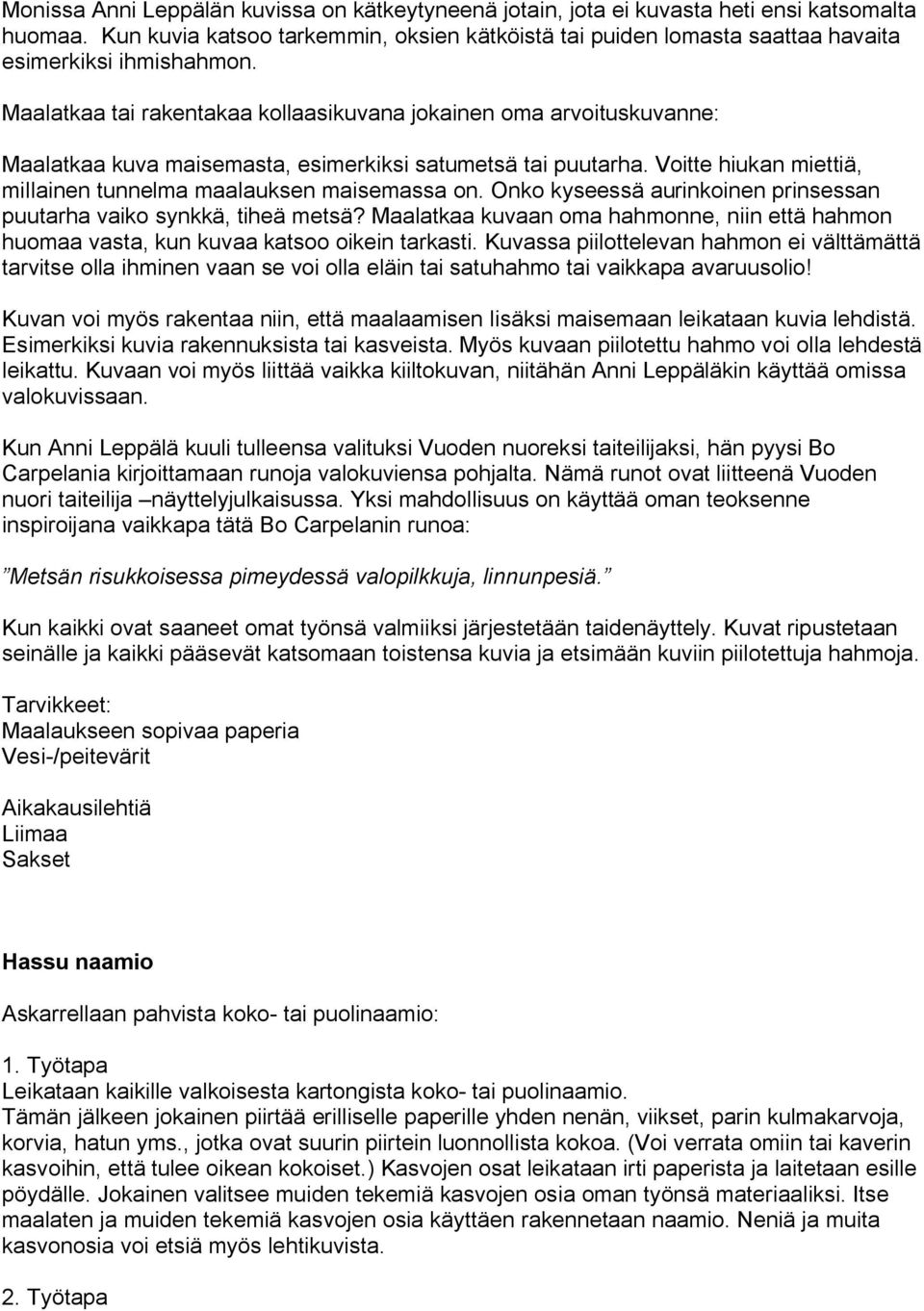 Monissa Anni Leppälän kuvissa on kätkeytyneenä jotain, jota ei kuvasta heti ensi katsomalta huomaa. Kun kuvia katsoo tarkemmin, oksien kätköistä tai puiden lomasta saattaa havaita esimerkiksi ihmishahmon.

Maalatkaa tai rakentakaa kollaasikuvana jokainen oma arvoituskuvanne:

Maalatkaa kuva maisemasta, esimerkiksi satumetsä tai puutarha. Voitte hiukan miettiä, millainen tunnelma maalauksen maisemassa on. Onko kyseessä aurinkoinen prinsessan puutarha vaiko synkkä, tiheä metsä? Maalatkaa kuvaan oma hahmonne, niin että hahmon huomaa vasta, kun kuvaa katsoo oikein tarkasti. Kuvassa piilottelevan hahmon ei välttämättä tarvitse olla ihminen vaan se voi olla eläin tai satuhahmo tai vaikkapa avaruusolio!

Kuvan voi myös rakentaa niin, että maalaamisen lisäksi maisemaan leikataan kuvia lehdistä. Esimerkiksi kuvia rakennuksista tai kasveista. Myös kuvaan piilotettu hahmo voi olla lehdestä leikattu. Kuvaan voi myös liittää vaikka kiiltokuvan, niitähän Anni Leppäläkin käyttää omissa valokuvissaan.

Kun Anni Leppälä kuuli tulleensa valituksi Vuoden nuoreksi taiteilijaksi, hän pyysi Bo Carpelania kirjoittamaan runoja valokuviensa pohjalta. Nämä runot ovat liitteenä Vuoden nuori taiteilija –näyttelyjulkaisussa. Yksi mahdollisuus on käyttää oman teoksenne inspiroijana vaikkapa tätä Bo Carpelanin runoa:

”Metsän risukkoisessa pimeydessä valopilkkuja, linnunpesiä.”

Kun kaikki ovat saaneet omat työnsä valmiiksi järjestetään taidenäyttely. Kuvat ripustetaan seinälle ja kaikki pääsevät katsomaan toistensa kuvia ja etsimään kuviin piilotettuja hahmoja.

Tarvikkeet:
Maalaukseen sopivaa paperia
Vesi-/peitevärit

Aikakausilehtiä
Liimaa
Sakset

Hassu naamio

Askarrellaan pahvista koko- tai puolinaamio:

1. Työtapa
Leikataan kaikille valkoisesta kartongista koko- tai puolinaamio.
Tämän jälkeen jokainen piirtää erilliselle paperille yhden nenän, viikset, parin kulmakarvoja, korvia, hatun yms., jotka ovat suurin piirtein luonnollista kokoa. (Voi verrata omiin tai kaverin kasvoihin, että tulee oikean kokoiset.) Kasvojen osat leikataan irti paperista ja laitetaan esille pöydälle. Jokainen valitsee muiden tekemiä kasvojen osia oman työnsä materiaaliksi. Itse maalaten ja muiden tekemiä kasvojen osia käyttäen rakennetaan naamio. Neniä ja muita kasvonosia voi etsiä myös lehtikuvista.

2. Työtapa